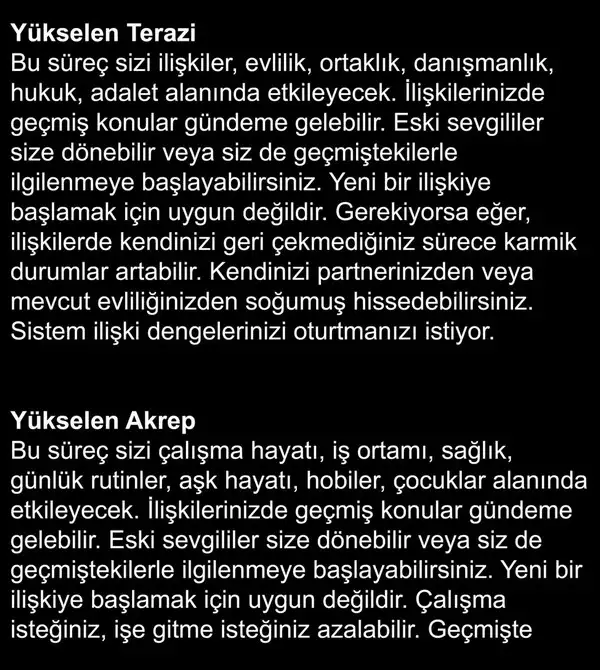 **Yükselen Terazi**
Bu süreç sizi ilişkiler, evlilik, ortaklık, danışmanlık, hukuk, adalet alanında etkileyecek. İlişkilerinizde geçmiş konular gündeme gelebilir. Eski sevgililer size dönebilir veya siz de geçmiştekilerle ilgilenmeye başlayabilirsiniz. Yeni bir ilişkiye başlamak için uygun değildir. Gerekiyorsa eğer, ilişkilerde kendinizi geri çekmediğiniz sürece karmik durumlar artabilir. Kendinizi partnerinizden veya mevcut evliliğinizden soğumuş hissedebilirsiniz. Sistem ilişki dengelerinizi oturtmanızı istiyor.

**Yükselen Akrep**
Bu süreç sizi çalışma hayatı, iş ortamı, sağlık, günlük rutinler, aşk hayatı, hobiler, çocuklar alanında etkileyecek. İlişkilerinizde geçmiş konular gündeme gelebilir. Eski sevgililer size dönebilir veya siz de geçmiştekilerle ilgilenmeye başlayabilirsiniz. Yeni bir ilişkiye başlamak için uygun değildir. Çalışma isteğiniz, işe gitme isteğiniz azalabilir. Geçmişte